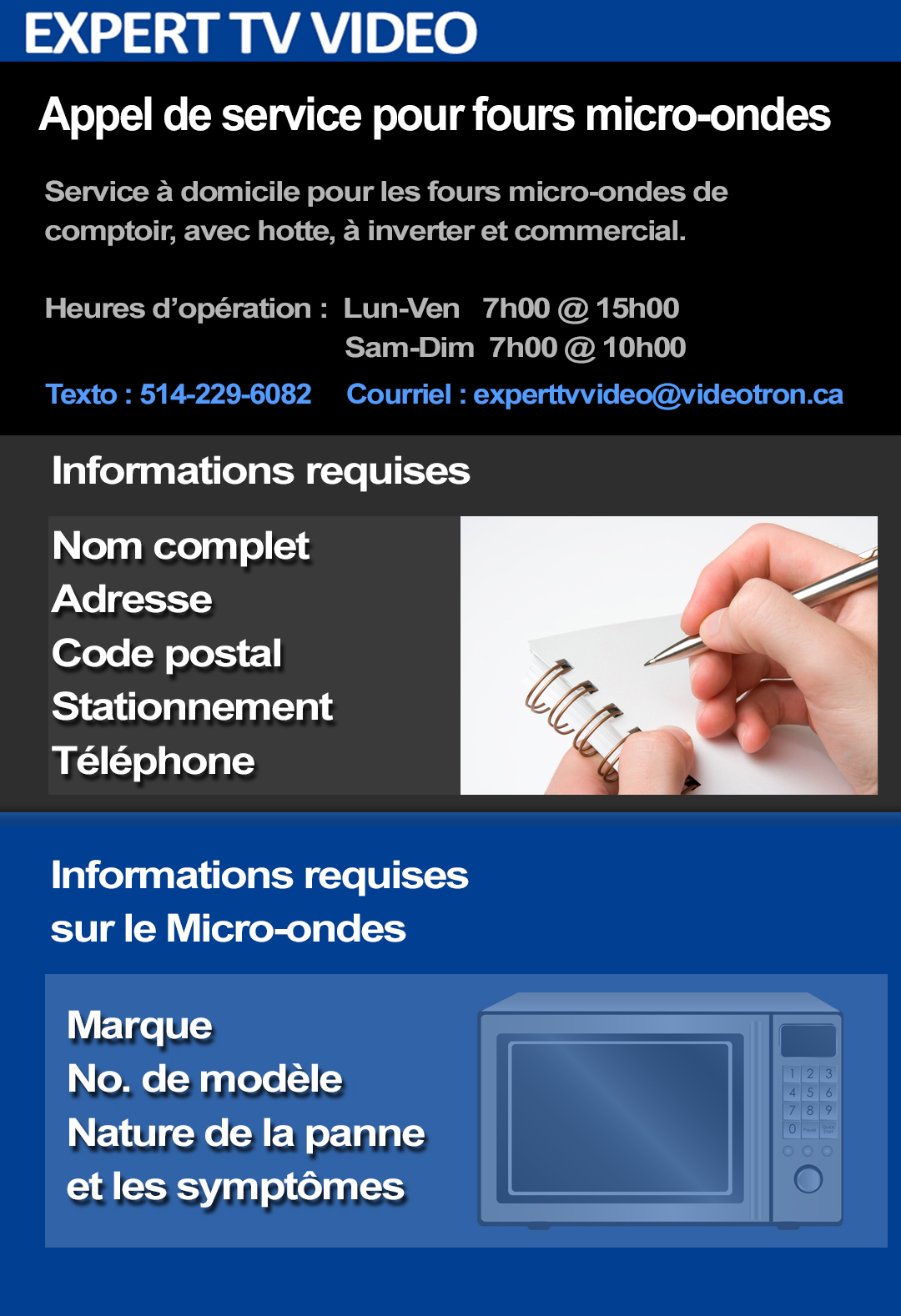 EXPERT TV VIDEO

Appel de service pour fours micro-ondes

Service à domicile pour les fours micro-ondes de comptoir, avec hotte, à inverter et commercial.

Heures d'opération : Lun-Ven 7h00 @ 15h00
Sam-Dim 7h00 @ 10h00

Texto : 514-229-6082 Courriel : experttvvideo@videotron.ca

Informations requises

Nom complet
Adresse
Code postal
Stationnement
Téléphone

Informations requises sur le Micro-ondes

Marque
No. de modèle
Nature de la panne et les symptômes

1 2 3
4 5 6
7 8 9
0